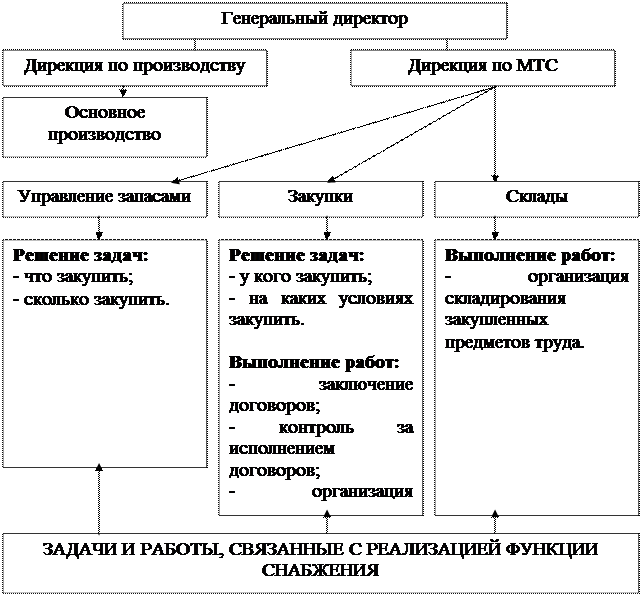 Генеральный директор

Дирекция по производству

Дирекция по МТС

Основное производство

Управление запасами

Закупки

Склады

Решение задач:
- что закупить;
- сколько закупить.

Решение задач:
- у кого закупить;
- на каких условиях закупить.

Выполнение работ:
- заключение договоров;
- контроль за исполнением договоров;
- организация

Выполнение работ:
- организация складирования закупленных предметов труда.

ЗАДАЧИ И РАБОТЫ, СВЯЗАННЫЕ С РЕАЛИЗАЦИЕЙ ФУНКЦИИ СНАБЖЕНИЯ